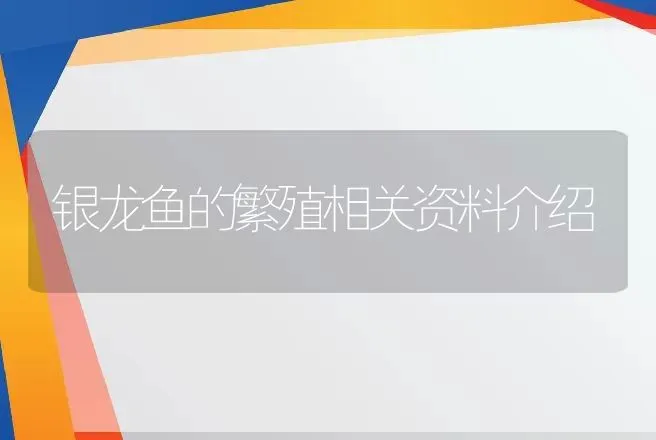 银龙鱼的繁殖相关资料介绍